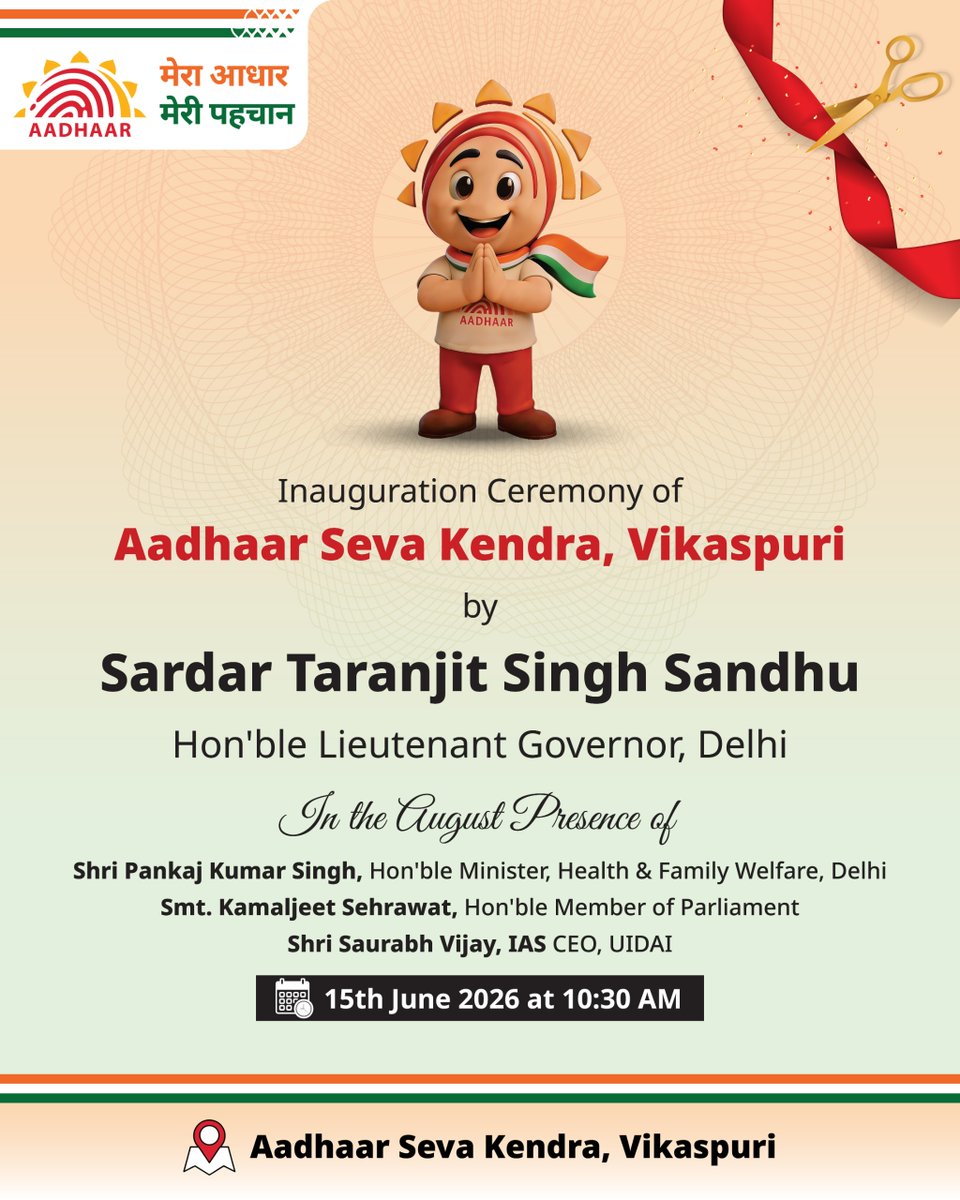 AADHAAR

मेरा आधार
मेरी पहचान

AADHAAR

Inauguration Ceremony of
Aadhaar Seva Kendra, Vikaspuri
by
Sardar Taranjit Singh Sandhu
Hon'ble Lieutenant Governor, Delhi

In the August Presence of

Shri Pankaj Kumar Singh, Hon'ble Minister, Health & Family Welfare, Delhi
Smt. Kamaljeet Sehrawat, Hon'ble Member of Parliament
Shri Saurabh Vijay, IAS CEO, UIDAI

15th June 2026 at 10:30 AM

Aadhaar Seva Kendra, Vikaspuri